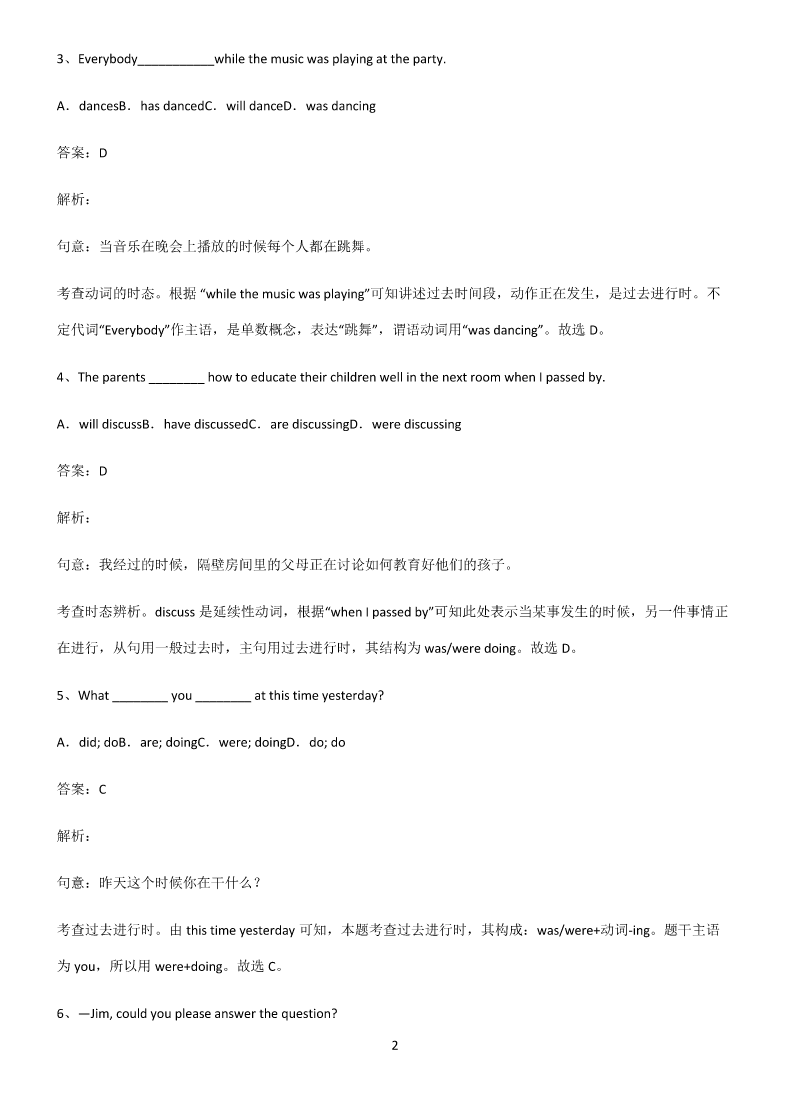 3、Everybody___________while the music was playing at the party.

A．dancesB．has dancedC．will danceD．was dancing

答案：D

解析：

句意：当音乐在晚会上播放的时候每个人都在跳舞。

考查动词的时态。根据 “while the music was playing”可知讲述过去时间段，动作正在发生，是过去进行时。不定代词“Everybody”作主语，是单数概念，表达“跳舞”，谓语动词用“was dancing”。故选 D。

4、The parents ________ how to educate their children well in the next room when I passed by.

A．will discussB．have discussedC．are discussingD．were discussing

答案：D

解析：

句意：我经过的时候，隔壁房间里的父母正在讨论如何教育好他们的孩子。

考查时态辨析。discuss 是延续性动词，根据“when I passed by”可知此处表示当某事发生的时候，另一件事情正在进行，从句用一般过去时，主句用过去进行时，其结构为 was/were doing。故选 D。

5、What ________ you ________ at this time yesterday?

A．did; doB．are; doingC．were; doingD．do; do

答案：C

解析：

句意：昨天这个时候你在干什么？

考查过去进行时。由 this time yesterday 可知，本题考查过去进行时，其构成：was/were+动词-ing。题干主语为 you，所以用 were+doing。故选 C。

6、—Jim, could you please answer the question?

2